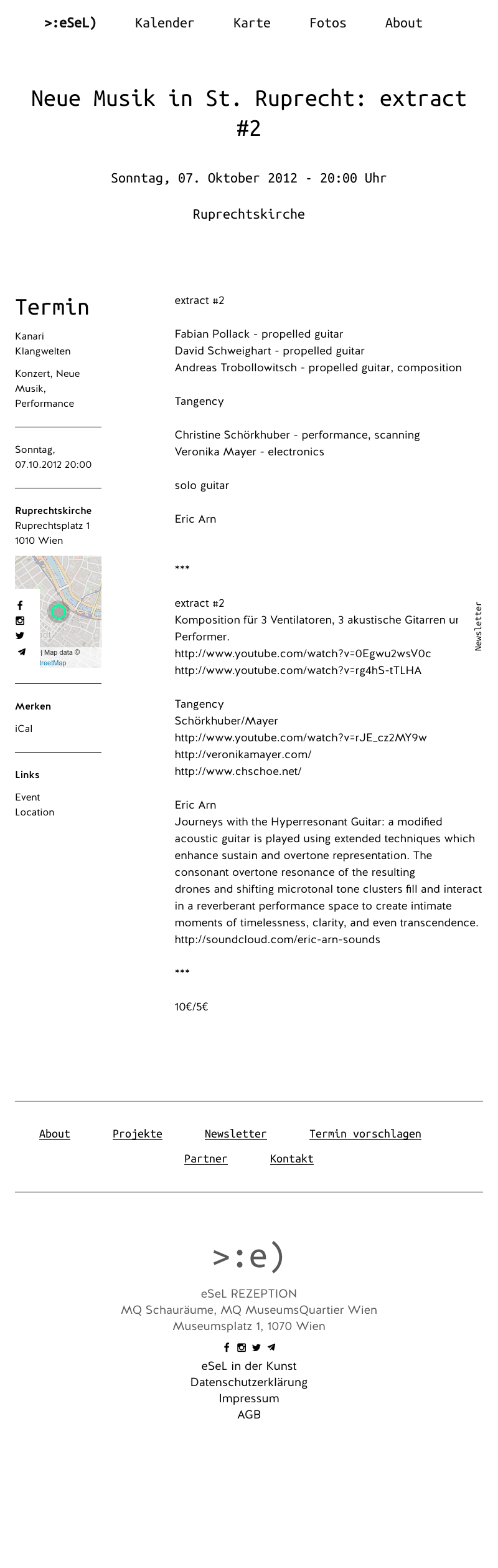 >:eSeL) Kalender Karte Fotos About

Neue Musik in St. Ruprecht: extract #2

Sonntag, 07. Oktober 2012 - 20:00 Uhr

Ruprechtskirche

Termin

Kanari Klangwelten

Konzert, Neue Musik, Performance

Sonntag, 07.10.2012 20:00

Ruprechtskirche
Ruprechtsplatz 1
1010 Wien

| Map data ©
treetMap

Merken

iCal

Links

Event
Location

extract #2

Fabian Pollack - propelled guitar
David Schweighart - propelled guitar
Andreas Trobollowitsch - propelled guitar, composition

Tangency

Christine Schörkhuber - performance, scanning
Veronika Mayer - electronics

solo guitar

Eric Arn

***

extract #2
Komposition für 3 Ventilatoren, 3 akustische Gitarren ur
Performer.
http://www.youtube.com/watch?v=0Egwu2wsV0c
http://www.youtube.com/watch?v=rg4hS-tTLHA

Tangency
Schörkhuber/Mayer
http://www.youtube.com/watch?v=rJE_cz2MY9w
http://veronikamayer.com/
http://www.chschoe.net/

Eric Arn
Journeys with the Hyperresonant Guitar: a modified acoustic guitar is played using extended techniques which enhance sustain and overtone representation. The consonant overtone resonance of the resulting drones and shifting microtonal tone clusters fill and interact in a reverberant performance space to create intimate moments of timelessness, clarity, and even transcendence.
http://soundcloud.com/eric-arn-sounds

***

10€/5€

Newsletter

About Projekte Newsletter Termin vorschlagen
Partner Kontakt

>:e)

eSeL REZEPTION
MQ Schauräume, MQ MuseumsQuartier Wien
Museumsplatz 1, 1070 Wien

eSeL in der Kunst
Datenschutzerklärung
Impressum
AGB